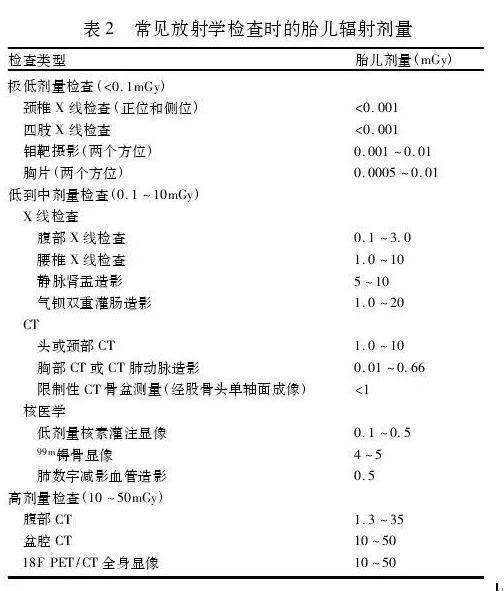 表 2　常见放射学检查时的胎儿辐射剂量

| 检查类型 | 胎儿剂量(mGy) |
|---|---|
| 极低剂量检查(<0.1mGy) | |
| 颈椎 X 线检查(正位和侧位) | <0.001 |
| 四肢 X 线检查 | <0.001 |
| 钼靶摄影(两个方位) | 0.001 ~ 0.01 |
| 胸片(两个方位) | 0.0005 ~ 0.01 |
| 低到中剂量检查(0.1 ~ 10mGy) | |
| X 线检查 | |
| 腹部 X 线检查 | 0.1 ~ 3.0 |
| 腰椎 X 线检查 | 1.0 ~ 10 |
| 静脉肾盂造影 | 5 ~ 10 |
| 气钡双重灌肠造影 | 1.0 ~ 20 |
| CT | |
| 头或颈部 CT | 1.0 ~ 10 |
| 胸部 CT 或 CT 肺动脉造影 | 0.01 ~ 0.66 |
| 限制性 CT 骨盆测量(经股骨头单轴面成像) | <1 |
| 核医学 | |
| 低剂量核素灌注显像 | 0.1 ~ 0.5 |
| $^{99m}$锝骨显像 | 4 ~ 5 |
| 肺数字减影血管造影 | 0.5 |
| 高剂量检查(10 ~ 50mGy) | |
| 腹部 CT | 1.3 ~ 35 |
| 盆腔 CT | 10 ~ 50 |
| 18F PET/CT 全身显像 | 10 ~ 50 |